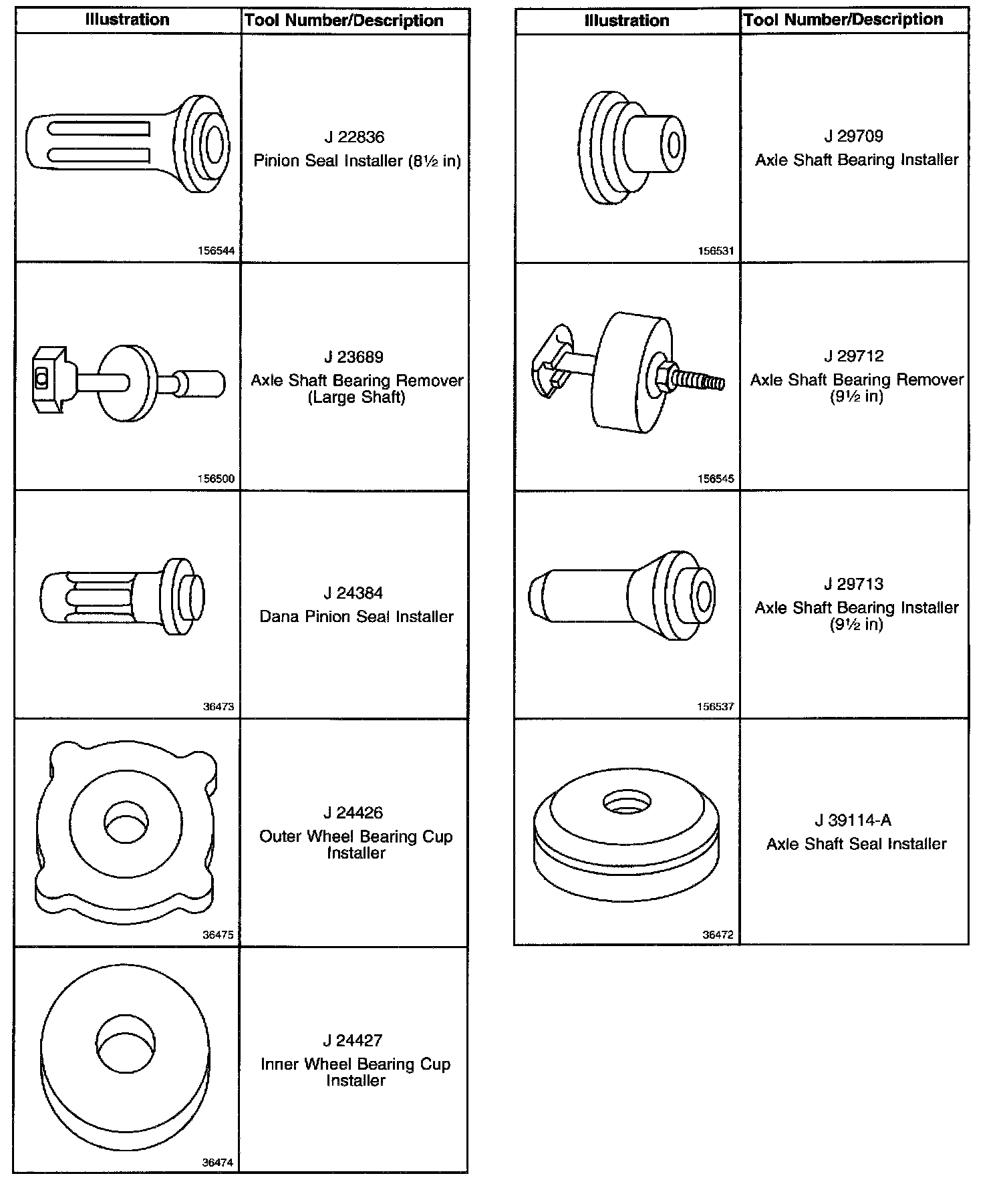 | Illustration | Tool Number/Description |
|---|---|
| 156544 | J 22836 Pinion Seal Installer (8½ in) |
| 156500 | J 23689 Axle Shaft Bearing Remover (Large Shaft) |
| 36473 | J 24384 Dana Pinion Seal Installer |
| 36475 | J 24426 Outer Wheel Bearing Cup Installer |
| 36474 | J 24427 Inner Wheel Bearing Cup Installer |

| Illustration | Tool Number/Description |
|---|---|
| 156531 | J 29709 Axle Shaft Bearing Installer |
| 156545 | J 29712 Axle Shaft Bearing Remover (9½ in) |
| 156537 | J 29713 Axle Shaft Bearing Installer (9½ in) |
| 36472 | J 39114-A Axle Shaft Seal Installer |